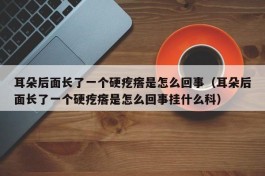 耳朵后面长了一个硬疙瘩是怎么回事（耳朵后面长了一个硬疙瘩是怎么回事挂什么科）